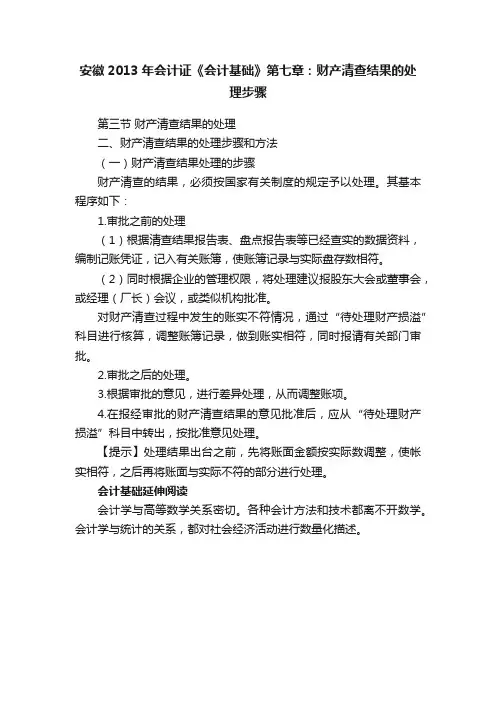 安徽 2013 年会计证《会计基础》第七章：财产清查结果的处理步骤

第三节 财产清查结果的处理

二、财产清查结果的处理步骤和方法

（一）财产清查结果处理的步骤

财产清查的结果，必须按国家有关制度的规定予以处理。其基本程序如下：

1.审批之前的处理

（1）根据清查结果报告表、盘点报告表等已经查实的数据资料，编制记账凭证，记入有关账簿，使账簿记录与实际盘存数相符。

（2）同时根据企业的管理权限，将处理建议报股东大会或董事会，或经理（厂长）会议，或类似机构批准。

对财产清查过程中发生的账实不符情况，通过“待处理财产损溢”科目进行核算，调整账簿记录，做到账实相符，同时报请有关部门审批。

2.审批之后的处理。

3.根据审批的意见，进行差异处理，从而调整账项。

4.在报经审批的财产清查结果的意见批准后，应从“待处理财产损溢”科目中转出，按批准意见处理。

【提示】处理结果出台之前，先将账面金额按实际数调整，使帐实相符，之后再将账面与实际不符的部分进行处理。

会计基础延伸阅读

会计学与高等数学关系密切。各种会计方法和技术都离不开数学。会计学与统计的关系，都对社会经济活动进行数量化描述。